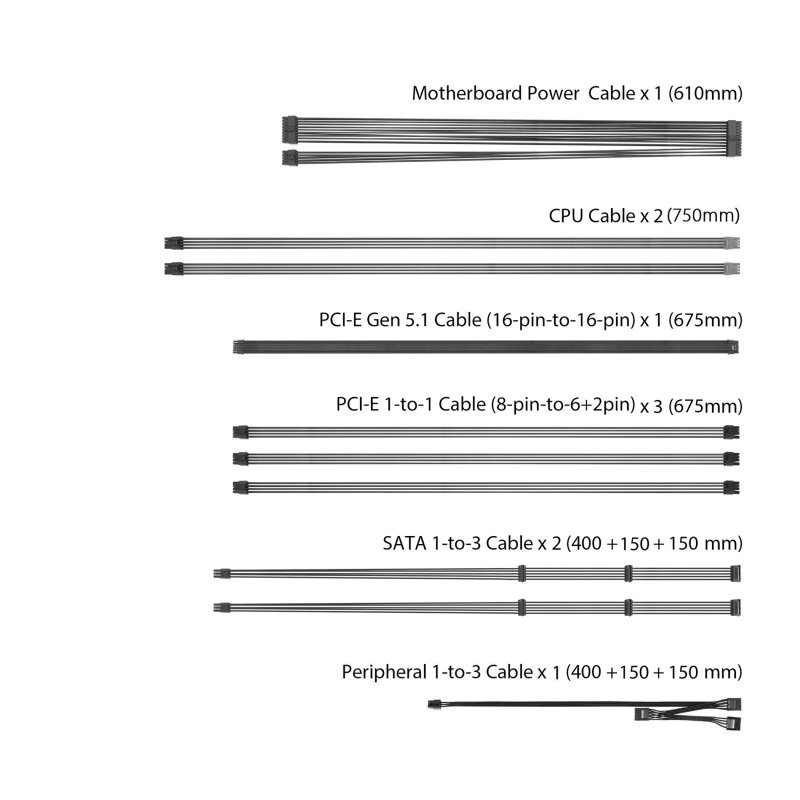 Motherboard Power Cable x 1 (610mm)

CPU Cable x 2 (750mm)

PCI-E Gen 5.1 Cable (16-pin-to-16-pin) x 1 (675mm)

PCI-E 1-to-1 Cable (8-pin-to-6+2pin) x 3 (675mm)

SATA 1-to-3 Cable x 2 (400 +150 + 150 mm)

Peripheral 1-to-3 Cable x 1 (400 +150 + 150 mm)